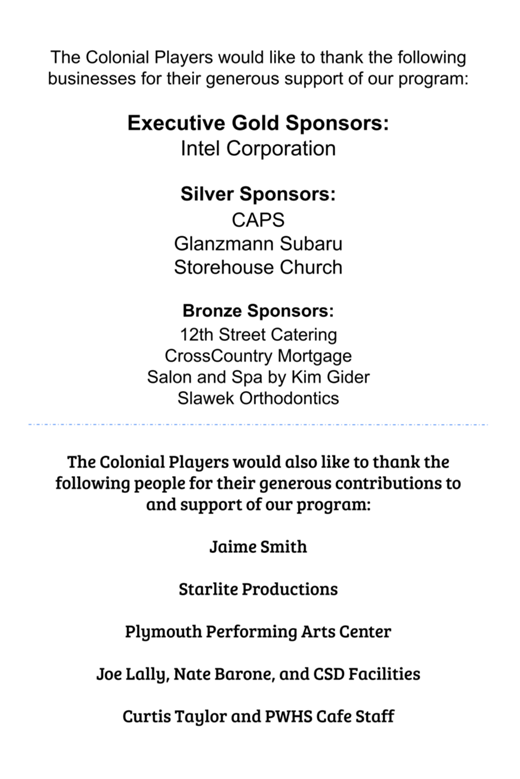 The Colonial Players would like to thank the following businesses for their generous support of our program:

Executive Gold Sponsors:
Intel Corporation

Silver Sponsors:
CAPS
Glanzmann Subaru
Storehouse Church

Bronze Sponsors:
12th Street Catering
CrossCountry Mortgage
Salon and Spa by Kim Gider
Slawek Orthodontics

The Colonial Players would also like to thank the following people for their generous contributions to and support of our program:

Jaime Smith

Starlite Productions

Plymouth Performing Arts Center

Joe Lally, Nate Barone, and CSD Facilities

Curtis Taylor and PWHS Cafe Staff